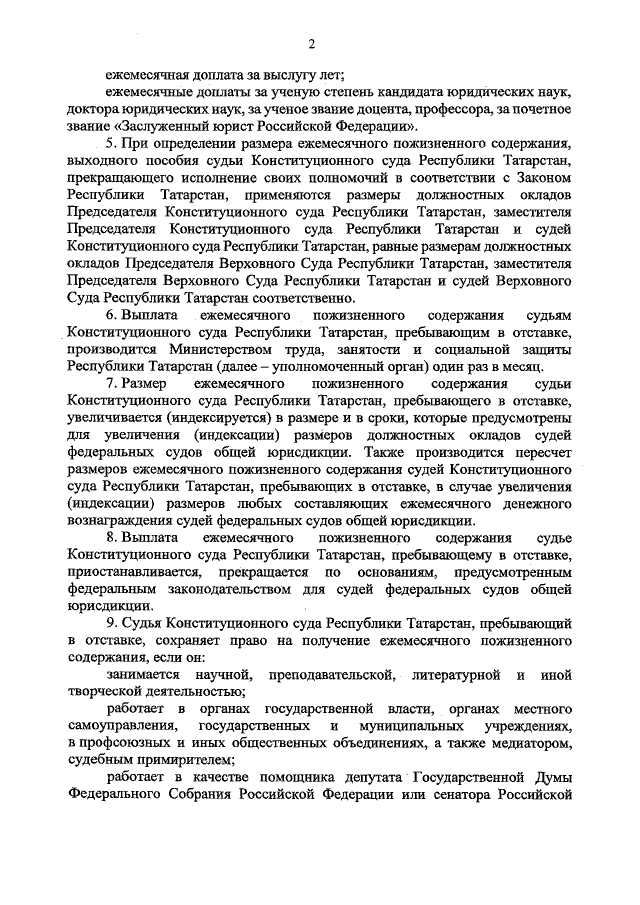 2

ежемесячная доплата за выслугу лет;

ежемесячные доплаты за ученую степень кандидата юридических наук, доктора юридических наук, за ученое звание доцента, профессора, за почетное звание «Заслуженный юрист Российской Федерации».

5. При определении размера ежемесячного пожизненного содержания, выходного пособия судьи Конституционного суда Республики Татарстан, прекращающего исполнение своих полномочий в соответствии с Законом Республики Татарстан, применяются размеры должностных окладов Председателя Конституционного суда Республики Татарстан, заместителя Председателя Конституционного суда Республики Татарстан и судей Конституционного суда Республики Татарстан, равные размерам должностных окладов Председателя Верховного Суда Республики Татарстан, заместителя Председателя Верховного Суда Республики Татарстан и судей Верховного Суда Республики Татарстан соответственно.

6. Выплата ежемесячного пожизненного содержания судьям Конституционного суда Республики Татарстан, пребывающим в отставке, производится Министерством труда, занятости и социальной защиты Республики Татарстан (далее – уполномоченный орган) один раз в месяц.

7. Размер ежемесячного пожизненного содержания судьи Конституционного суда Республики Татарстан, пребывающего в отставке, увеличивается (индексируется) в размере и в сроки, которые предусмотрены для увеличения (индексации) размеров должностных окладов судей федеральных судов общей юрисдикции. Также производится пересчет размеров ежемесячного пожизненного содержания судей Конституционного суда Республики Татарстан, пребывающих в отставке, в случае увеличения (индексации) размеров любых составляющих ежемесячного денежного вознаграждения судей федеральных судов общей юрисдикции.

8. Выплата ежемесячного пожизненного содержания судье Конституционного суда Республики Татарстан, пребывающему в отставке, приостанавливается, прекращается по основаниям, предусмотренным федеральным законодательством для судей федеральных судов общей юрисдикции.

9. Судья Конституционного суда Республики Татарстан, пребывающий в отставке, сохраняет право на получение ежемесячного пожизненного содержания, если он:

занимается научной, преподавательской, литературной и иной творческой деятельностью;

работает в органах государственной власти, органах местного самоуправления, государственных и муниципальных учреждениях, в профсоюзных и иных общественных объединениях, а также медиатором, судебным примирителем;

работает в качестве помощника депутата Государственной Думы Федерального Собрания Российской Федерации или сенатора Российской